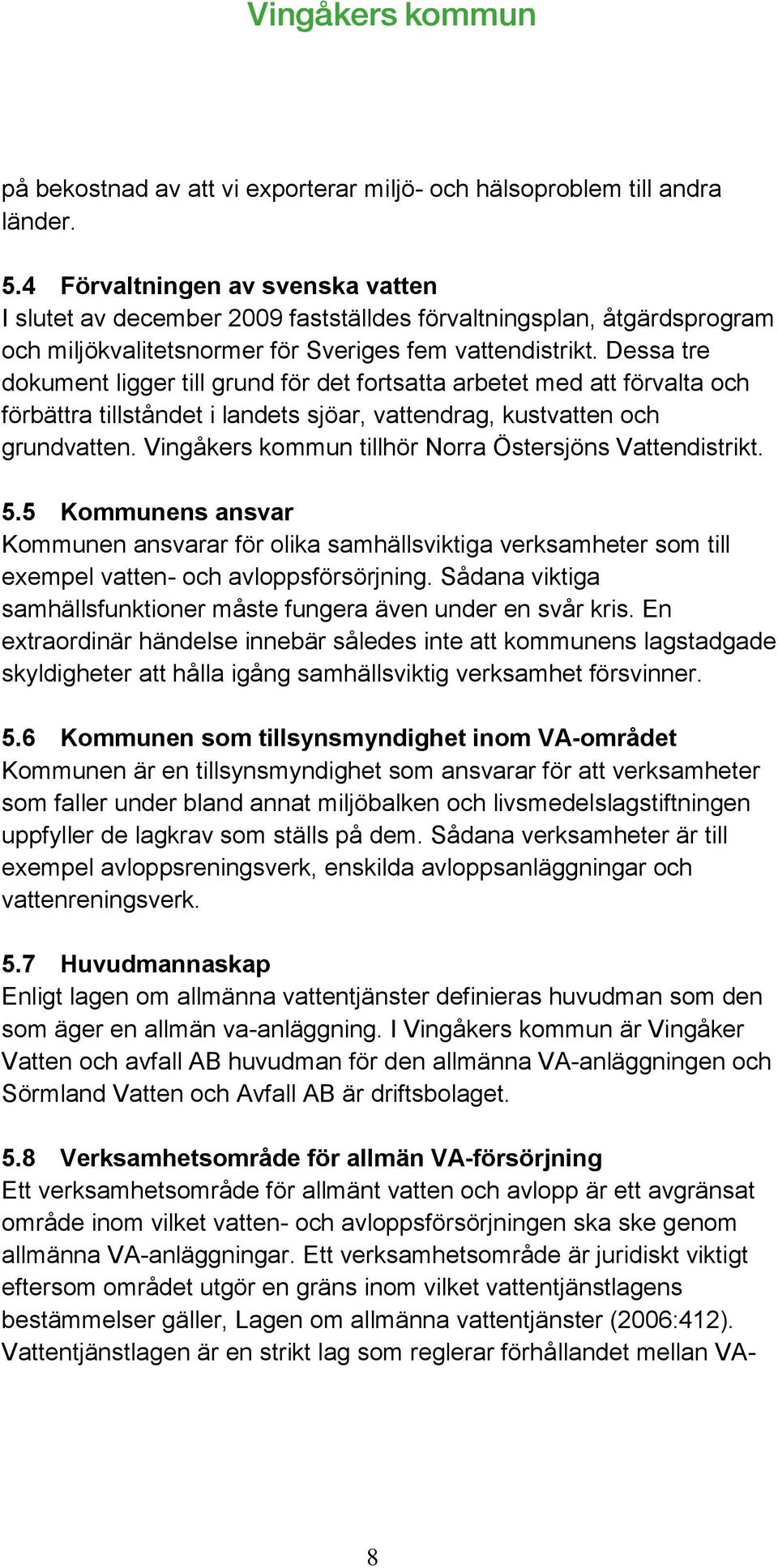 Vingåkers kommun

på bekostnad av att vi exporterar miljö- och hälsoproblem till andra länder.

5.4 Förvaltningen av svenska vatten
I slutet av december 2009 fastställdes förvaltningsplan, åtgärdsprogram och miljökvalitetsnormer för Sveriges fem vattendistrikt. Dessa tre dokument ligger till grund för det fortsatta arbetet med att förvalta och förbättra tillståndet i landets sjöar, vattendrag, kustvatten och grundvatten. Vingåkers kommun tillhör Norra Östersjöns Vattendistrikt.

5.5 Kommunens ansvar
Kommunen ansvarar för olika samhällsviktiga verksamheter som till exempel vatten- och avloppsförsörjning. Sådana viktiga samhällsfunktioner måste fungera även under en svår kris. En extraordinär händelse innebär således inte att kommunens lagstadgade skyldigheter att hålla igång samhällsviktig verksamhet försvinner.

5.6 Kommunen som tillsynsmyndighet inom VA-området
Kommunen är en tillsynsmyndighet som ansvarar för att verksamheter som faller under bland annat miljöbalken och livsmedelslagstiftningen uppfyller de lagkrav som ställs på dem. Sådana verksamheter är till exempel avloppsreningsverk, enskilda avloppsanläggningar och vattenreningsverk.

5.7 Huvudmannaskap
Enligt lagen om allmänna vattentjänster definieras huvudman som den som äger en allmän va-anläggning. I Vingåkers kommun är Vingåker Vatten och avfall AB huvudman för den allmänna VA-anläggningen och Sörmland Vatten och Avfall AB är driftsbolaget.

5.8 Verksamhetsområde för allmän VA-försörjning
Ett verksamhetsområde för allmänt vatten och avlopp är ett avgränsat område inom vilket vatten- och avloppsförsörjningen ska ske genom allmänna VA-anläggningar. Ett verksamhetsområde är juridiskt viktigt eftersom området utgör en gräns inom vilket vattentjänstlagens bestämmelser gäller, Lagen om allmänna vattentjänster (2006:412). Vattentjänstlagen är en strikt lag som reglerar förhållandet mellan VA-

8